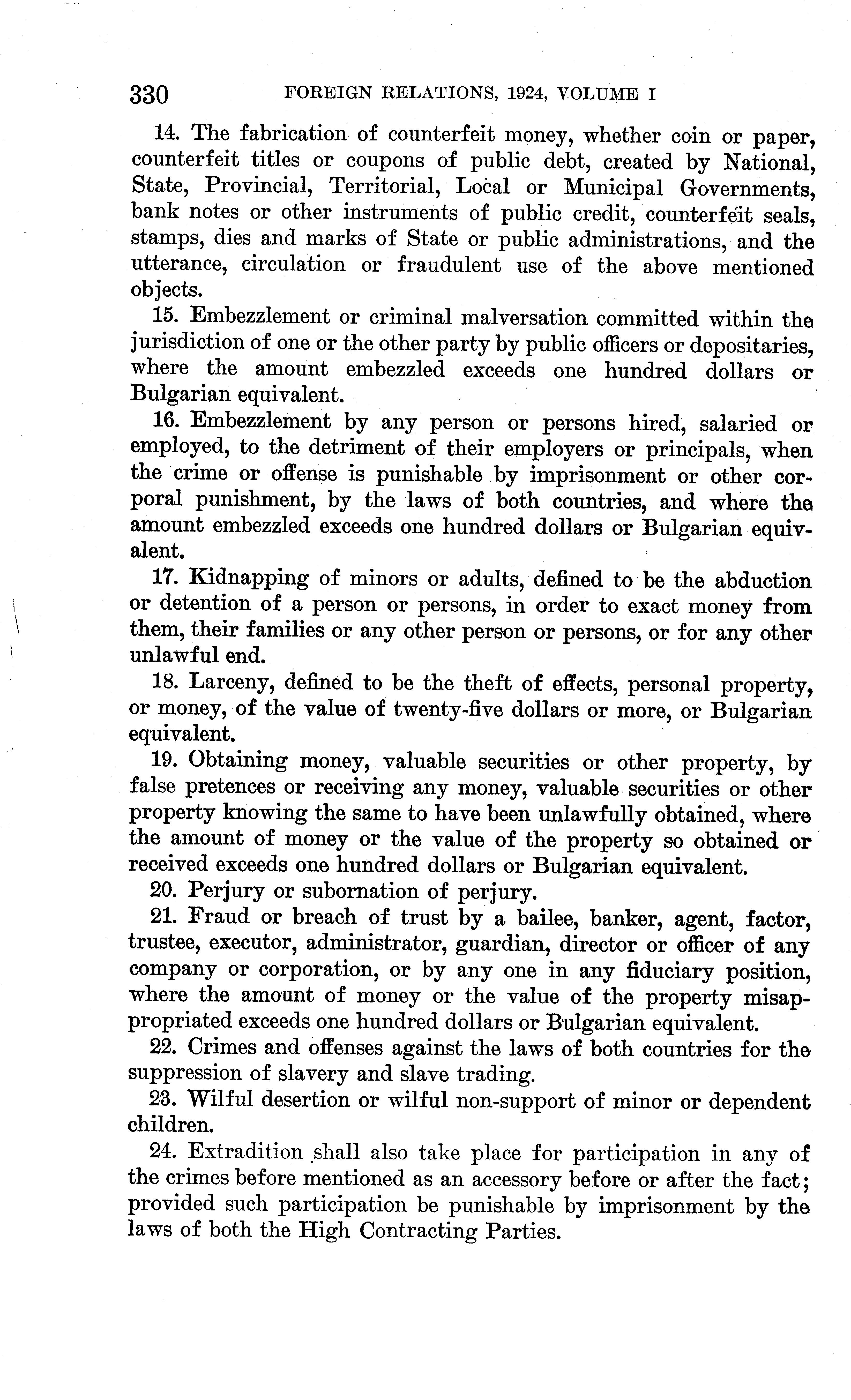 330 FOREIGN RELATIONS, 1924, VOLUME I

14. The fabrication of counterfeit money, whether coin or paper, counterfeit titles or coupons of public debt, created by National, State, Provincial, Territorial, Local or Municipal Governments, bank notes or other instruments of public credit, counterfeit seals, stamps, dies and marks of State or public administrations, and the utterance, circulation or fraudulent use of the above mentioned objects.

15. Embezzlement or criminal malversation committed within the jurisdiction of one or the other party by public officers or depositaries, where the amount embezzled exceeds one hundred dollars or Bulgarian equivalent.

16. Embezzlement by any person or persons hired, salaried or employed, to the detriment of their employers or principals, when the crime or offense is punishable by imprisonment or other corporal punishment, by the laws of both countries, and where the amount embezzled exceeds one hundred dollars or Bulgarian equivalent.

17. Kidnapping of minors or adults, defined to be the abduction or detention of a person or persons, in order to exact money from them, their families or any other person or persons, or for any other unlawful end.

18. Larceny, defined to be the theft of effects, personal property, or money, of the value of twenty-five dollars or more, or Bulgarian equivalent.

19. Obtaining money, valuable securities or other property, by false pretences or receiving any money, valuable securities or other property knowing the same to have been unlawfully obtained, where the amount of money or the value of the property so obtained or received exceeds one hundred dollars or Bulgarian equivalent.

20. Perjury or subornation of perjury.

21. Fraud or breach of trust by a bailee, banker, agent, factor, trustee, executor, administrator, guardian, director or officer of any company or corporation, or by any one in any fiduciary position, where the amount of money or the value of the property misappropriated exceeds one hundred dollars or Bulgarian equivalent.

22. Crimes and offenses against the laws of both countries for the suppression of slavery and slave trading.

23. Wilful desertion or wilful non-support of minor or dependent children.

24. Extradition shall also take place for participation in any of the crimes before mentioned as an accessory before or after the fact; provided such participation be punishable by imprisonment by the laws of both the High Contracting Parties.